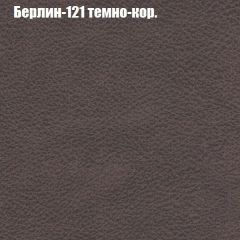 Берлин-121 темно-кор.